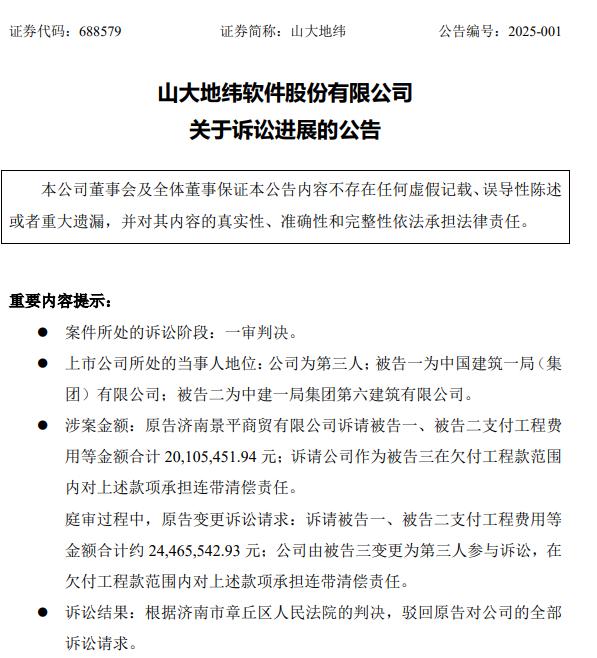 证券代码：688579　　　　证券简称：山大地纬　　　　公告编号：2025-001

山大地纬软件股份有限公司
关于诉讼进展的公告

本公司董事会及全体董事保证本公告内容不存在任何虚假记载、误导性陈述或者重大遗漏，并对其内容的真实性、准确性和完整性依法承担法律责任。

重要内容提示：

● 案件所处的诉讼阶段：一审判决。

● 上市公司所处的当事人地位：公司为第三人；被告一为中国建筑一局（集团）有限公司；被告二为中建一局集团第六建筑有限公司。

● 涉案金额：原告济南景平商贸有限公司诉请被告一、被告二支付工程费用等金额合计 20,105,451.94 元；诉请公司作为被告三在欠付工程款范围内对上述款项承担连带清偿责任。

庭审过程中，原告变更诉讼请求：诉请被告一、被告二支付工程费用等金额合计约 24,465,542.93 元；公司由被告三变更为第三人参与诉讼，在欠付工程款范围内对上述款项承担连带清偿责任。

● 诉讼结果：根据济南市章丘区人民法院的判决，驳回原告对公司的全部诉讼请求。